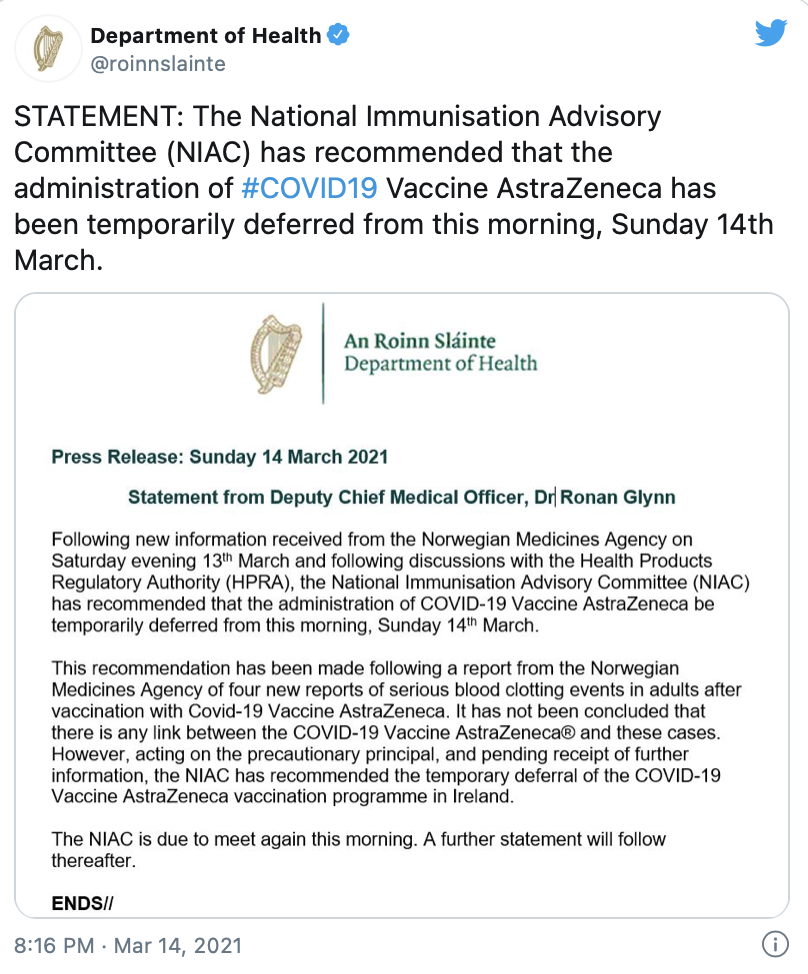 Department of Health
@roinnslainte

STATEMENT: The National Immunisation Advisory Committee (NIAC) has recommended that the administration of #COVID19 Vaccine AstraZeneca has been temporarily deferred from this morning, Sunday 14th March.

An Roinn Sláinte
Department of Health

Press Release: Sunday 14 March 2021

Statement from Deputy Chief Medical Officer, Dr Ronan Glynn

Following new information received from the Norwegian Medicines Agency on Saturday evening 13$^{th}$ March and following discussions with the Health Products Regulatory Authority (HPRA), the National Immunisation Advisory Committee (NIAC) has recommended that the administration of COVID-19 Vaccine AstraZeneca be temporarily deferred from this morning, Sunday 14$^{th}$ March.

This recommendation has been made following a report from the Norwegian Medicines Agency of four new reports of serious blood clotting events in adults after vaccination with Covid-19 Vaccine AstraZeneca. It has not been concluded that there is any link between the COVID-19 Vaccine AstraZeneca® and these cases. However, acting on the precautionary principal, and pending receipt of further information, the NIAC has recommended the temporary deferral of the COVID-19 Vaccine AstraZeneca vaccination programme in Ireland.

The NIAC is due to meet again this morning. A further statement will follow thereafter.

ENDS//

8:16 PM · Mar 14, 2021